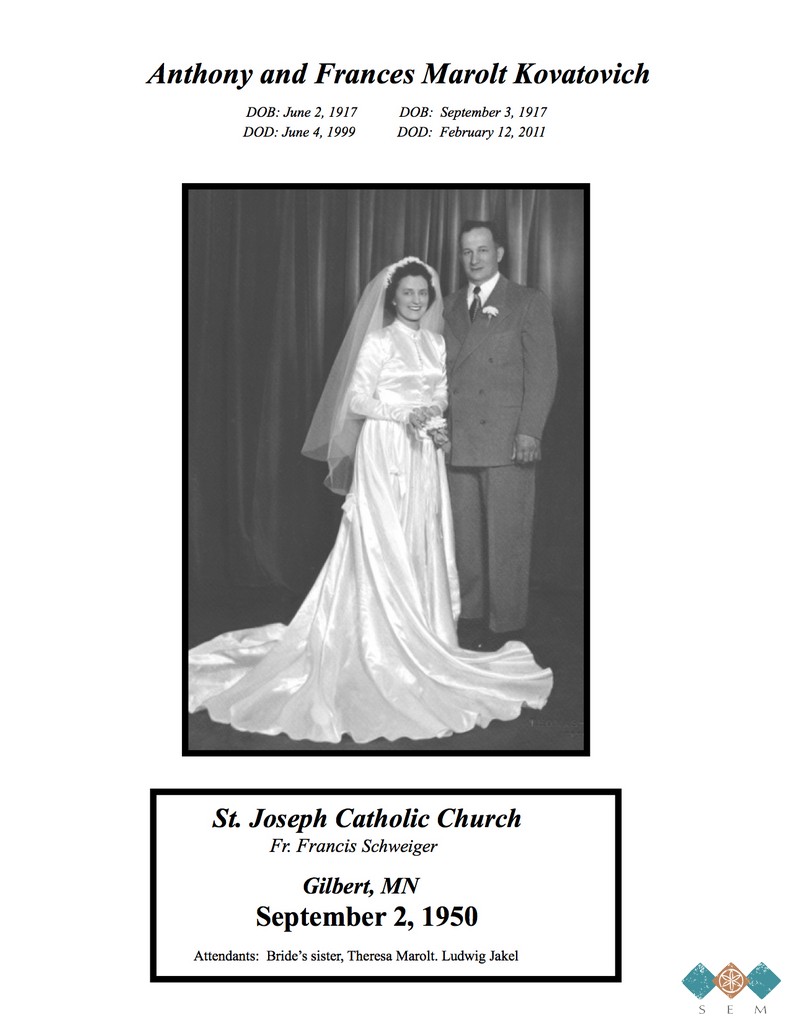 Anthony and Frances Marolt Kovatovich

DOB: June 2, 1917
DOD: June 4, 1999

DOB: September 3, 1917
DOD: February 12, 2011

St. Joseph Catholic Church
Fr. Francis Schweiger

Gilbert, MN
September 2, 1950

Attendants: Bride's sister, Theresa Marolt. Ludwig Jakel

S E M